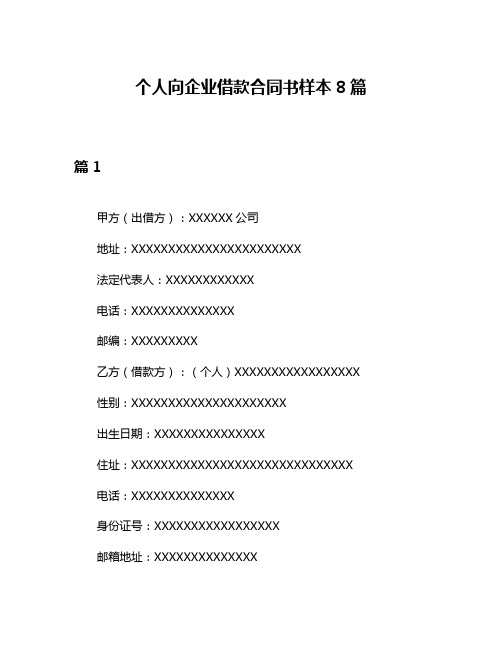 个人向企业借款合同书样本 8 篇

篇 1

甲方（出借方）：XXXXXX 公司

地址：XXXXXXXXXXXXXXXXXXXXXXX

法定代表人：XXXXXXXXXXXX

电话：XXXXXXXXXXXXXX

邮编：XXXXXXXXX

乙方（借款方）：（个人）XXXXXXXXXXXXXXXXX

性别：XXXXXXXXXXXXXXXXXXXXX

出生日期：XXXXXXXXXXXXXXX

住址：XXXXXXXXXXXXXXXXXXXXXXXXXXXXXX

电话：XXXXXXXXXXXXXX

身份证号：XXXXXXXXXXXXXXXXX

邮箱地址：XXXXXXXXXXXXXX